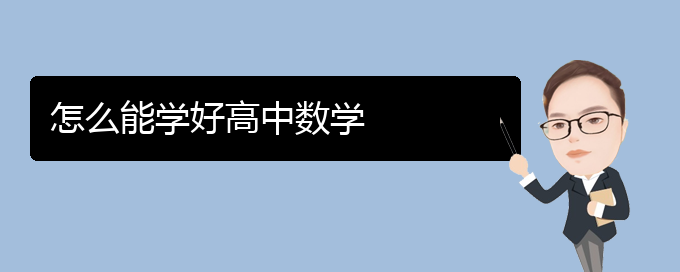 怎么能学好高中数学